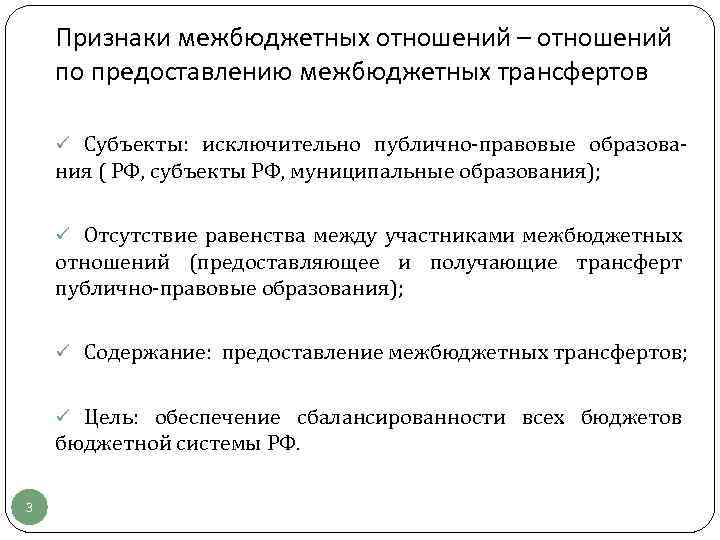 Признаки межбюджетных отношений – отношений по предоставлению межбюджетных трансфертов

✓ Субъекты: исключительно публично-правовые образования ( РФ, субъекты РФ, муниципальные образования);

✓ Отсутствие равенства между участниками межбюджетных отношений (предоставляющее и получающие трансферт публично-правовые образования);

✓ Содержание: предоставление межбюджетных трансфертов;

✓ Цель: обеспечение сбалансированности всех бюджетов бюджетной системы РФ.

3